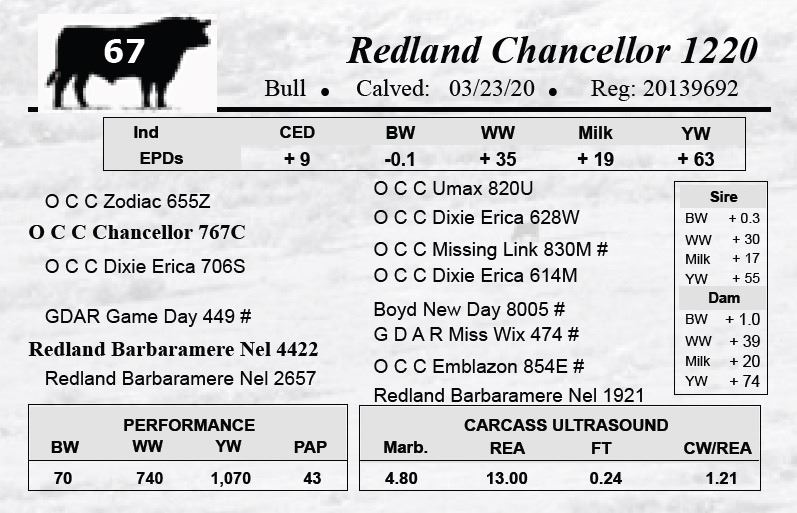 67

Redland Chancellor 1220

Bull • Calved: 03/23/20 • Reg: 20139692

| Ind | CED | BW | WW | Milk | YW |
|---|---|---|---|---|---|
| EPDs | + 9 | -0.1 | + 35 | + 19 | + 63 |

O C C Zodiac 655Z

O C C Chancellor 767C

O C C Dixie Erica 706S

GDAR Game Day 449 #

Redland Barbaramere Nel 4422

Redland Barbaramere Nel 2657

O C C Umax 820U

O C C Dixie Erica 628W

O C C Missing Link 830M #

O C C Dixie Erica 614M

Boyd New Day 8005 #

G D A R Miss Wix 474 #

O C C Emblazon 854E #

Redland Barbaramere Nel 1921

Sire
BW + 0.3
WW + 30
Milk + 17
YW + 55

Dam
BW + 1.0
WW + 39
Milk + 20
YW + 74

PERFORMANCE

| BW | WW | YW | PAP |
|---|---|---|---|
| 70 | 740 | 1,070 | 43 |

CARCASS ULTRASOUND

| Marb. | REA | FT | CW/REA |
|---|---|---|---|
| 4.80 | 13.00 | 0.24 | 1.21 |